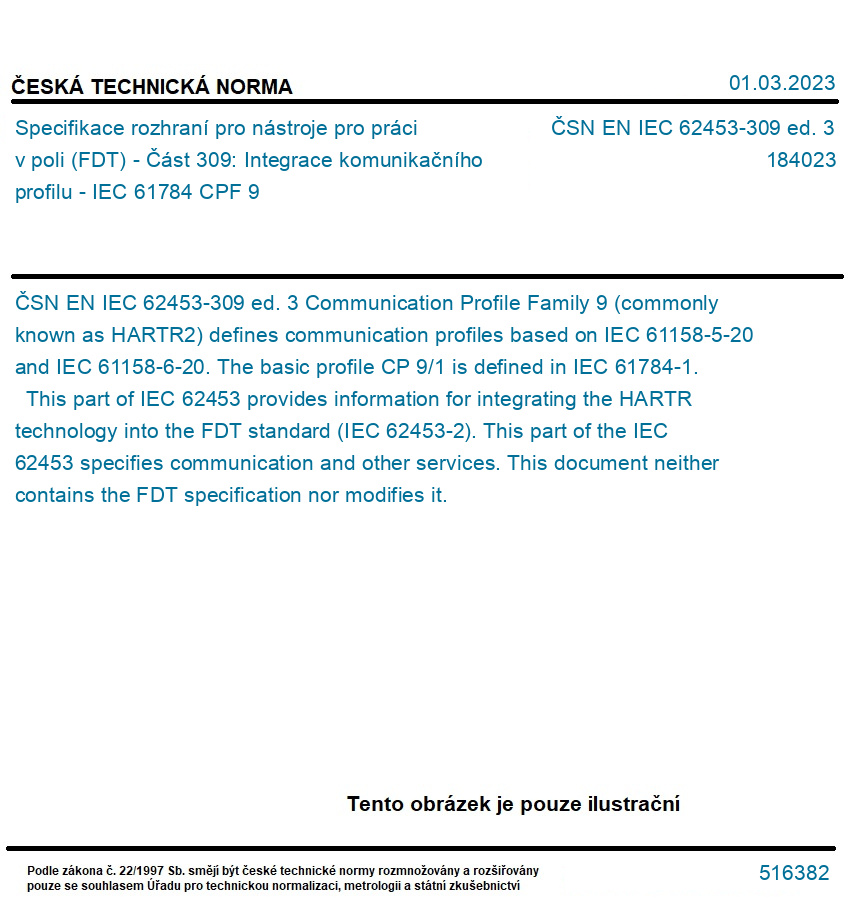 ČESKÁ TECHNICKÁ NORMA

01.03.2023

Specifikace rozhraní pro nástroje pro práci v poli (FDT) - Část 309: Integrace komunikačního profilu - IEC 61784 CPF 9

ČSN EN IEC 62453-309 ed. 3
184023

ČSN EN IEC 62453-309 ed. 3 Communication Profile Family 9 (commonly known as HARTR2) defines communication profiles based on IEC 61158-5-20 and IEC 61158-6-20. The basic profile CP 9/1 is defined in IEC 61784-1.
This part of IEC 62453 provides information for integrating the HARTR technology into the FDT standard (IEC 62453-2). This part of the IEC 62453 specifies communication and other services. This document neither contains the FDT specification nor modifies it.

Tento obrázek je pouze ilustrační

Podle zákona č. 22/1997 Sb. smějí být české technické normy rozmnožovány a rozšiřovány pouze se souhlasem Úřadu pro technickou normalizaci, metrologii a státní zkušebnictví

516382